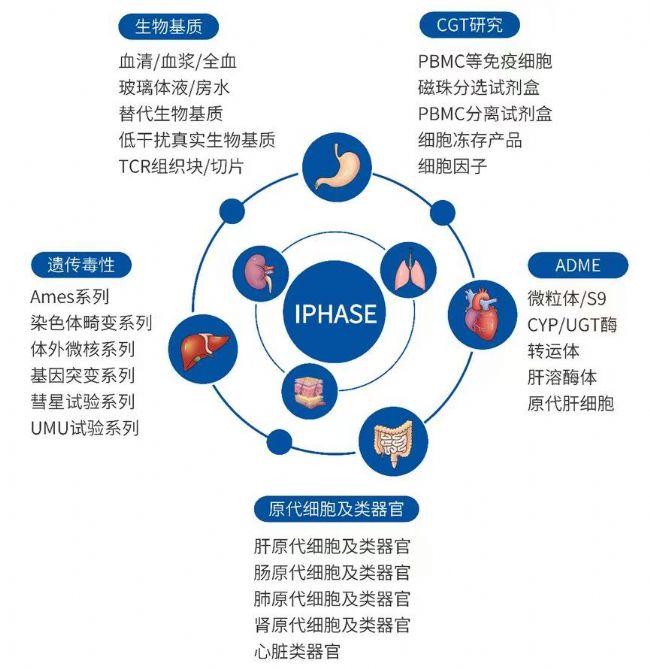 生物基质

血清/血浆/全血
玻璃体液/房水
替代生物基质
低干扰真实生物基质
TCR组织块/切片

CGT研究

PBMC等免疫细胞
磁珠分选试剂盒
PBMC分离试剂盒
细胞冻存产品
细胞因子

遗传毒性

Ames系列
染色体畸变系列
体外微核系列
基因突变系列
彗星试验系列
UMU试验系列

IPHASE

ADME

微粒体/S9
CYP/UGT酶
转运体
肝溶酶体
原代肝细胞

原代细胞及类器官

肝原代细胞及类器官
肠原代细胞及类器官
肺原代细胞及类器官
肾原代细胞及类器官
心脏类器官